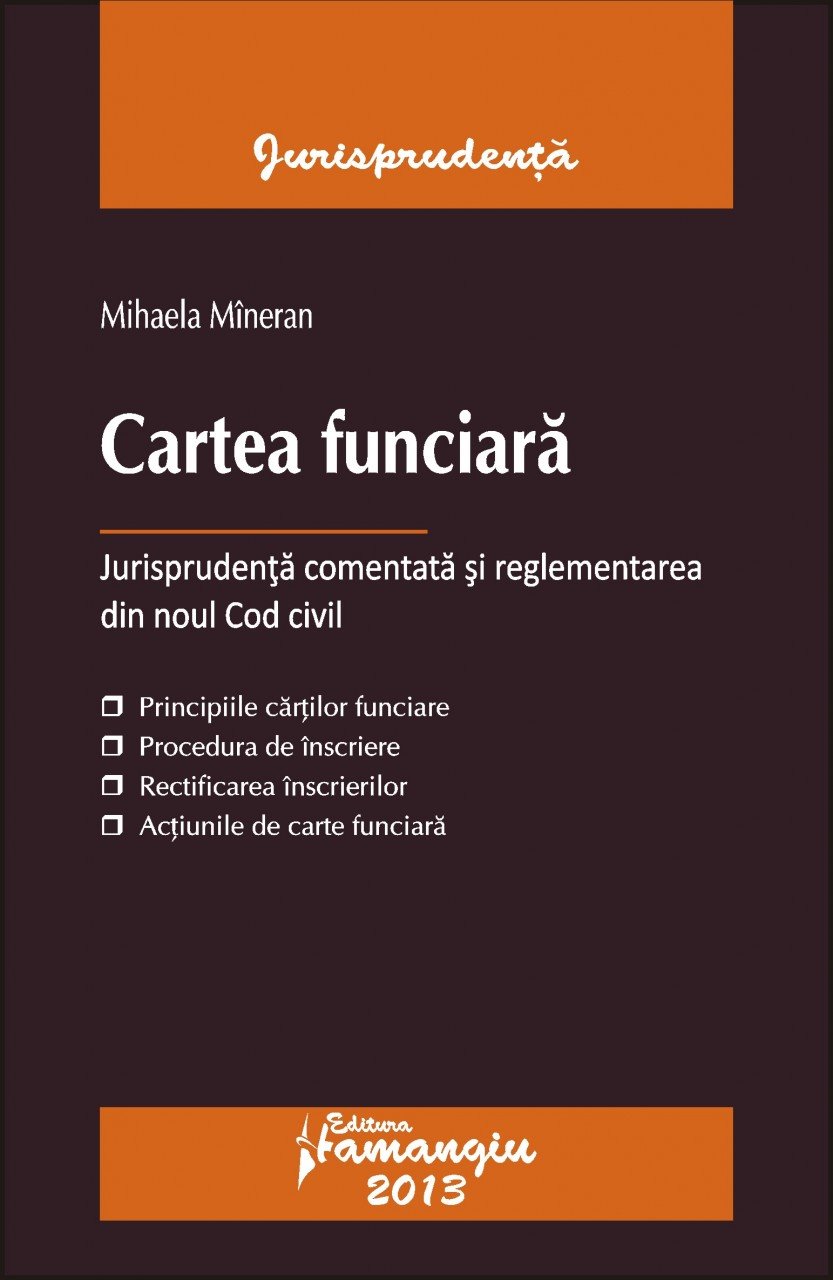 Jurisprudență

Mihaela Mîneran

Cartea funciară

Jurisprudenţă comentată şi reglementarea din noul Cod civil

❒ Principiile cărților funciare
❒ Procedura de înscriere
❒ Rectificarea înscrierilor
❒ Acțiunile de carte funciară

Editura Hamangiu 2013